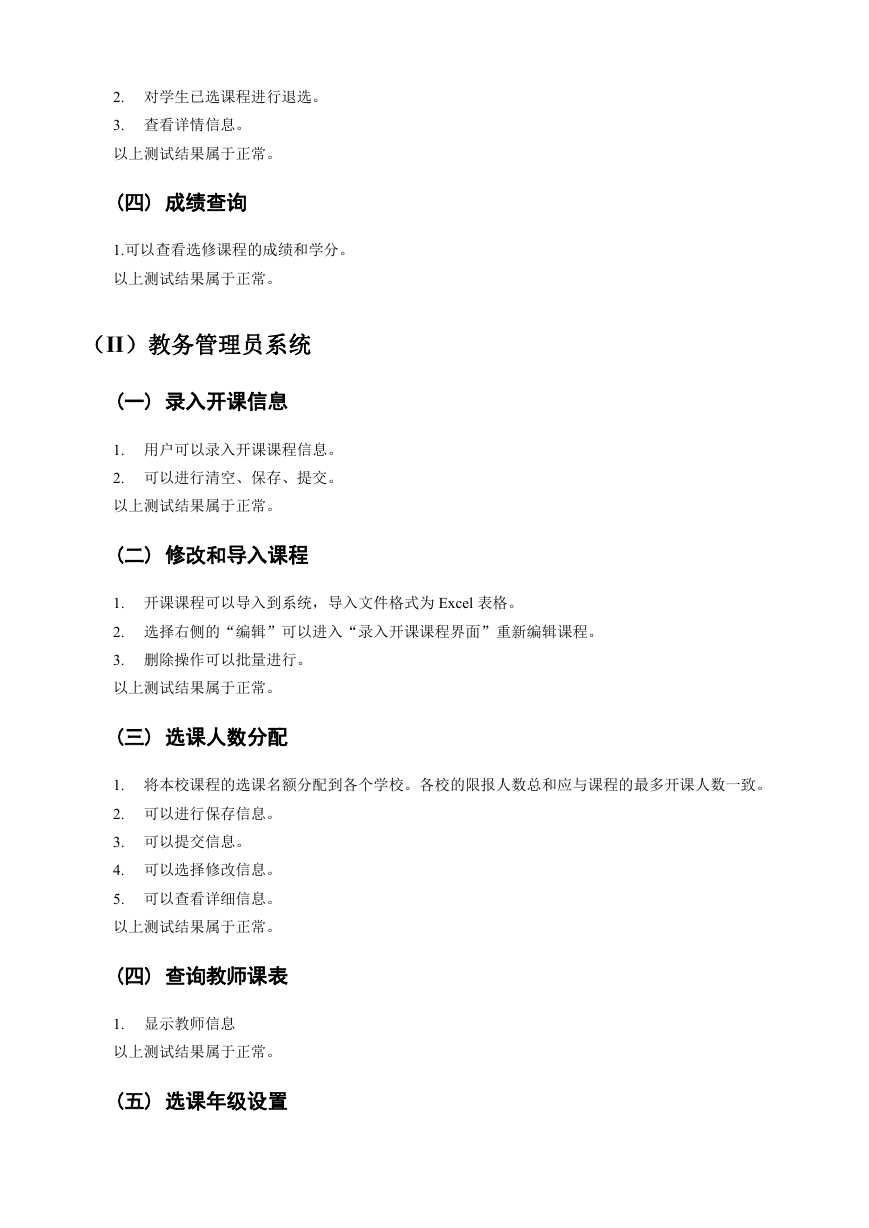 2. 对学生已选课程进行退选。
3. 查看详情信息。
以上测试结果属于正常。

（四）成绩查询

1.可以查看选修课程的成绩和学分。
以上测试结果属于正常。

（II）教务管理员系统

（一）录入开课信息

1. 用户可以录入开课课程信息。
2. 可以进行清空、保存、提交。
以上测试结果属于正常。

（二）修改和导入课程

1. 开课课程可以导入到系统，导入文件格式为 Excel 表格。
2. 选择右侧的“编辑”可以进入“录入开课课程界面”重新编辑课程。
3. 删除操作可以批量进行。
以上测试结果属于正常。

（三）选课人数分配

1. 将本校课程的选课名额分配到各个学校。各校的限报人数总和应与课程的最多开课人数一致。
2. 可以进行保存信息。
3. 可以提交信息。
4. 可以选择修改信息。
5. 可以查看详细信息。
以上测试结果属于正常。

（四）查询教师课表

1. 显示教师信息
以上测试结果属于正常。

（五）选课年级设置